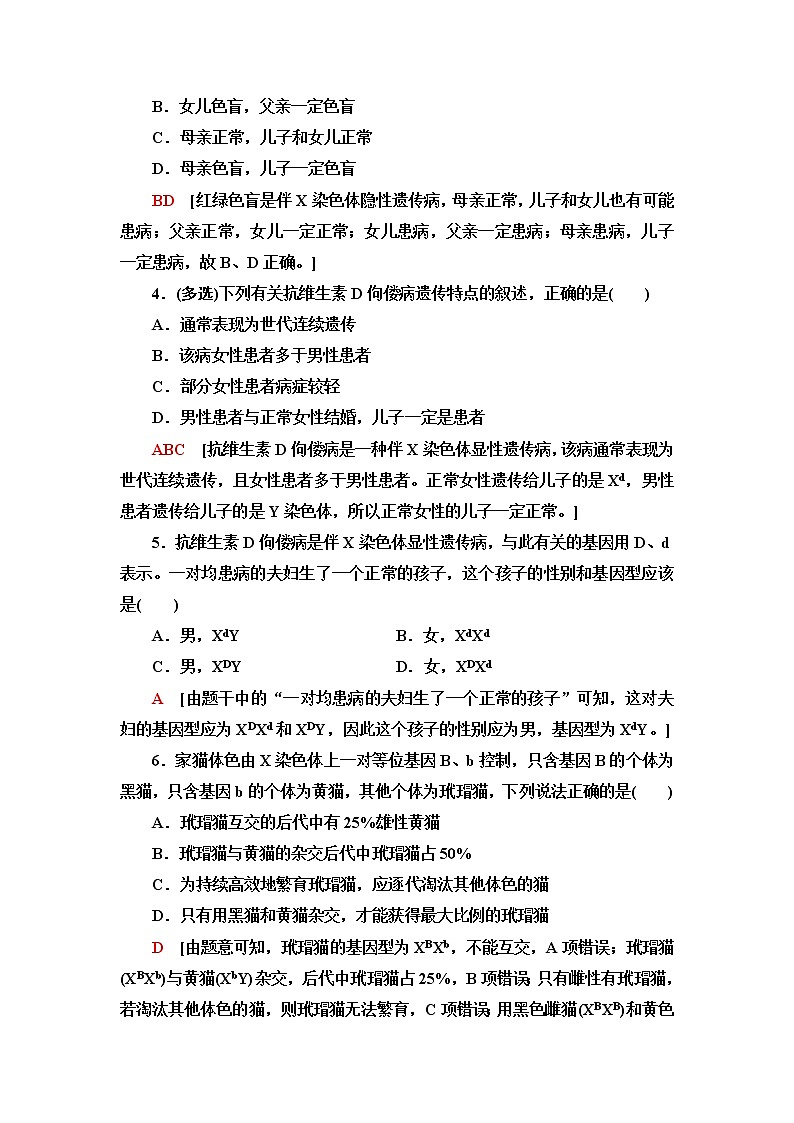 B．女儿色盲，父亲一定色盲

C．母亲正常，儿子和女儿正常

D．母亲色盲，儿子一定色盲

BD [红绿色盲是伴 X 染色体隐性遗传病，母亲正常，儿子和女儿也有可能患病；父亲正常，女儿一定正常；女儿患病，父亲一定患病；母亲患病，儿子一定患病，故 B、D 正确。]

4．(多选)下列有关抗维生素 D 佝偻病遗传特点的叙述，正确的是(　　)

A．通常表现为世代连续遗传

B．该病女性患者多于男性患者

C．部分女性患者病症较轻

D．男性患者与正常女性结婚，儿子一定是患者

ABC [抗维生素 D 佝偻病是一种伴 X 染色体显性遗传病，该病通常表现为世代连续遗传，且女性患者多于男性患者。正常女性遗传给儿子的是 $X^d$，男性患者遗传给儿子的是 Y 染色体，所以正常女性的儿子一定正常。]

5．抗维生素 D 佝偻病是伴 X 染色体显性遗传病，与此有关的基因用 D、d 表示。一对均患病的夫妇生了一个正常的孩子，这个孩子的性别和基因型应该是(　　)

A．男，$X^dY$　　B．女，$X^dX^d$

C．男，$X^DY$　　D．女，$X^DX^d$

A [由题干中的“一对均患病的夫妇生了一个正常的孩子”可知，这对夫妇的基因型应为 $X^DX^d$ 和 $X^DY$，因此这个孩子的性别应为男，基因型为 $X^dY$。]

6．家猫体色由 X 染色体上一对等位基因 B、b 控制，只含基因 B 的个体为黑猫，只含基因 b 的个体为黄猫，其他个体为玳瑁猫，下列说法正确的是(　　)

A．玳瑁猫互交的后代中有 25%雄性黄猫

B．玳瑁猫与黄猫的杂交后代中玳瑁猫占 50%

C．为持续高效地繁育玳瑁猫，应逐代淘汰其他体色的猫

D．只有用黑猫和黄猫杂交，才能获得最大比例的玳瑁猫

D [由题意可知，玳瑁猫的基因型为 $X^BX^b$，不能互交，A 项错误；玳瑁猫($X^BX^b$)与黄猫($X^bY$)杂交，后代中玳瑁猫占 25%，B 项错误；只有雌性有玳瑁猫，若淘汰其他体色的猫，则玳瑁猫无法繁育，C 项错误；用黑色雌猫($X^BX^B$)和黄色